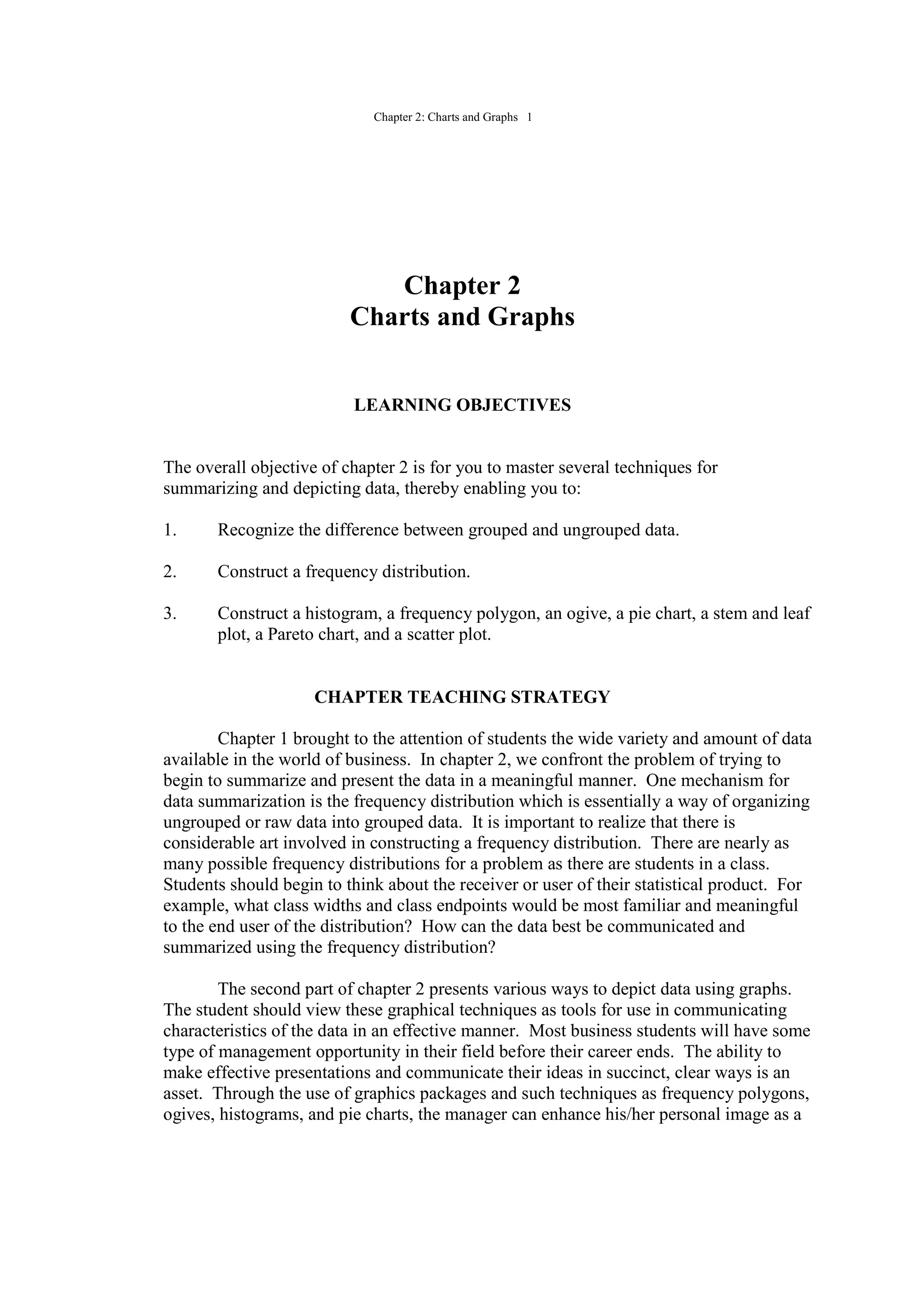 Chapter 2: Charts and Graphs 1

Chapter 2
Charts and Graphs

LEARNING OBJECTIVES

The overall objective of chapter 2 is for you to master several techniques for summarizing and depicting data, thereby enabling you to:

1. Recognize the difference between grouped and ungrouped data.

2. Construct a frequency distribution.

3. Construct a histogram, a frequency polygon, an ogive, a pie chart, a stem and leaf plot, a Pareto chart, and a scatter plot.

CHAPTER TEACHING STRATEGY

Chapter 1 brought to the attention of students the wide variety and amount of data available in the world of business. In chapter 2, we confront the problem of trying to begin to summarize and present the data in a meaningful manner. One mechanism for data summarization is the frequency distribution which is essentially a way of organizing ungrouped or raw data into grouped data. It is important to realize that there is considerable art involved in constructing a frequency distribution. There are nearly as many possible frequency distributions for a problem as there are students in a class. Students should begin to think about the receiver or user of their statistical product. For example, what class widths and class endpoints would be most familiar and meaningful to the end user of the distribution? How can the data best be communicated and summarized using the frequency distribution?

The second part of chapter 2 presents various ways to depict data using graphs. The student should view these graphical techniques as tools for use in communicating characteristics of the data in an effective manner. Most business students will have some type of management opportunity in their field before their career ends. The ability to make effective presentations and communicate their ideas in succinct, clear ways is an asset. Through the use of graphics packages and such techniques as frequency polygons, ogives, histograms, and pie charts, the manager can enhance his/her personal image as a